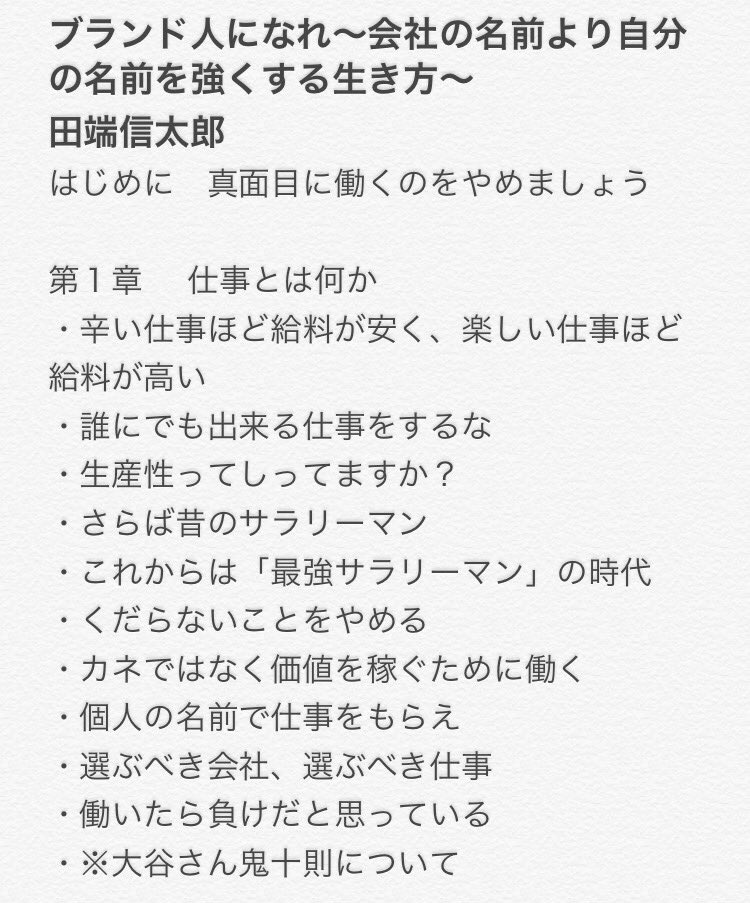 ブランド人になれ〜会社の名前より自分の名前を強くする生き方〜
田端信太郎
はじめに　真面目に働くのをやめましょう

第１章　仕事とは何か
・辛い仕事ほど給料が安く、楽しい仕事ほど給料が高い
・誰にでも出来る仕事をするな
・生産性ってしってますか？
・さらば昔のサラリーマン
・これからは「最強サラリーマン」の時代
・くだらないことをやめる
・カネではなく価値を稼ぐために働く
・個人の名前で仕事をもらえ
・選ぶべき会社、選ぶべき仕事
・働いたら負けだと思っている
・※大谷さん鬼十則について